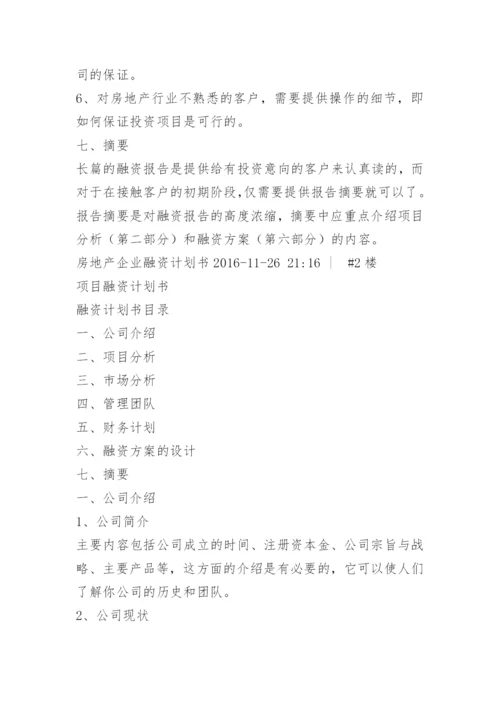 司的保证。

6、对房地产行业不熟悉的客户，需要提供操作的细节，即如何保证投资项目是可行的。

七、摘要

长篇的融资报告是提供给有投资意向的客户来认真读的，而对于在接触客户的初期阶段,仅需要提供报告摘要就可以了。报告摘要是对融资报告的高度浓缩，摘要中应重点介绍项目分析（第二部分）和融资方案（第六部分）的内容。

房地产企业融资计划书 2016-11-26 21:16 | #2 楼

项目融资计划书

融资计划书目录

一、公司介绍

二、项目分析

三、市场分析

四、管理团队

五、财务计划

六、融资方案的设计

七、摘要

一、公司介绍

1、公司简介

主要内容包括公司成立的时间、注册资本金、公司宗旨与战略、主要产品等，这方面的介绍是有必要的，它可以使人们了解你公司的历史和团队。

2、公司现状